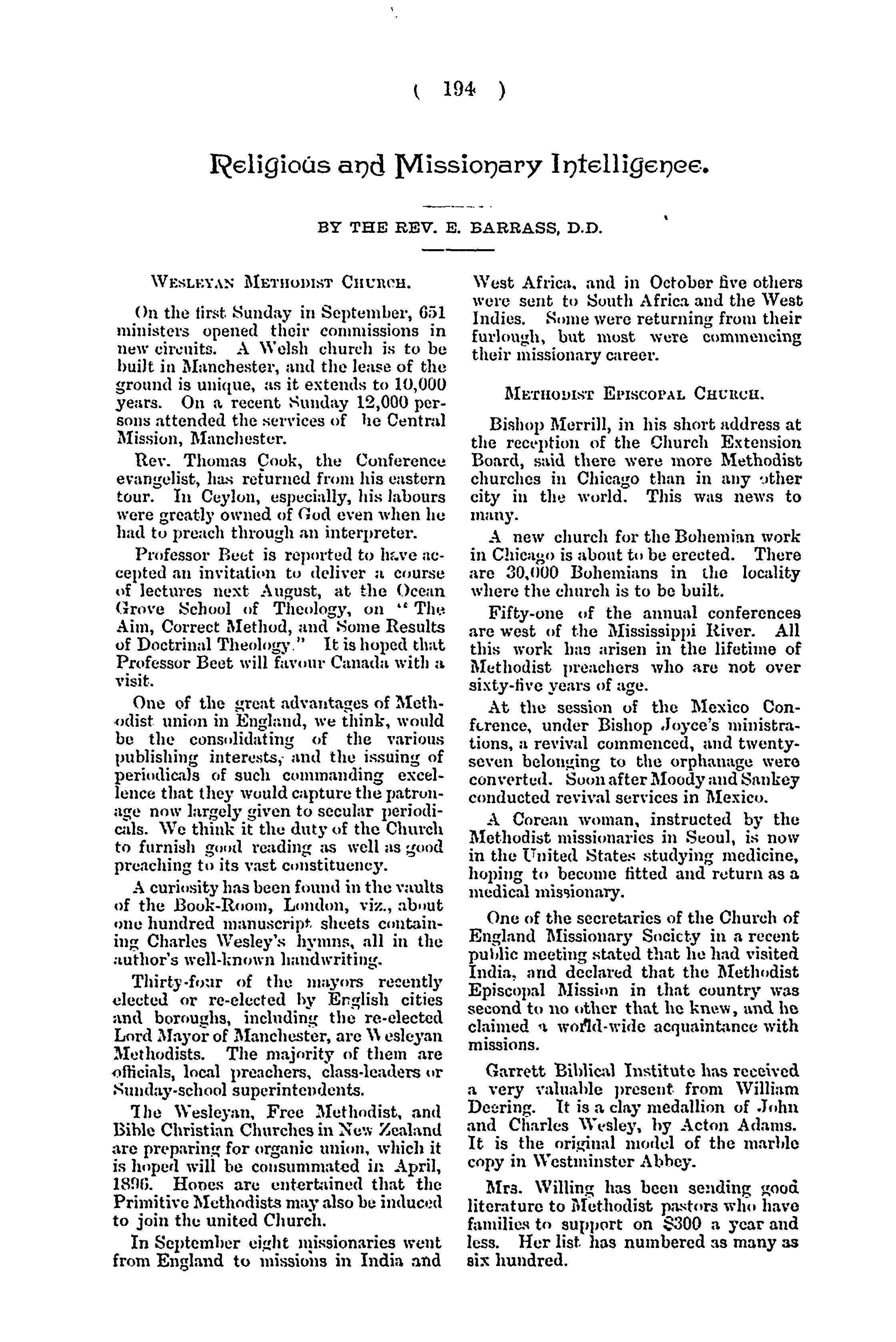 ( 194 )

Religious and Missionary Intelligence.

BY THE REV. E. BARRASS, D.D.

WESLEYAN METHODIST CHURCH.

On the first Sunday in September, 651 ministers opened their commissions in new circuits. A Welsh church is to be built in Manchester, and the lease of the ground is unique, as it extends to 10,000 years. On a recent Sunday 12,000 persons attended the services of he Central Mission, Manchester.

Rev. Thomas Cook, the Conference evangelist, has returned from his eastern tour. In Ceylon, especially, his labours were greatly owned of God even when he had to preach through an interpreter.

Professor Beet is reported to have accepted an invitation to deliver a course of lectures next August, at the Ocean Grove School of Theology, on "The Aim, Correct Method, and Some Results of Doctrinal Theology." It is hoped that Professor Beet will favour Canada with a visit.

One of the great advantages of Methodist union in England, we think, would be the consolidating of the various publishing interests, and the issuing of periodicals of such commanding excellence that they would capture the patronage now largely given to secular periodicals. We think it the duty of the Church to furnish good reading as well as good preaching to its vast constituency.

A curiosity has been found in the vaults of the Book-Room, London, viz., about one hundred manuscript sheets containing Charles Wesley's hymns, all in the author's well-known handwriting.

Thirty-four of the mayors recently elected or re-elected by English cities and boroughs, including the re-elected Lord Mayor of Manchester, are Wesleyan Methodists. The majority of them are officials, local preachers, class-leaders or Sunday-school superintendents.

The Wesleyan, Free Methodist, and Bible Christian Churches in New Zealand are preparing for organic union, which it is hoped will be consummated in April, 1896. Hopes are entertained that the Primitive Methodists may also be induced to join the united Church.

In September eight missionaries went from England to missions in India and West Africa, and in October five others were sent to South Africa and the West Indies. Some were returning from their furlough, but most were commencing their missionary career.

METHODIST EPISCOPAL CHURCH.

Bishop Merrill, in his short address at the reception of the Church Extension Board, said there were more Methodist churches in Chicago than in any other city in the world. This was news to many.

A new church for the Bohemian work in Chicago is about to be erected. There are 30,000 Bohemians in the locality where the church is to be built.

Fifty-one of the annual conferences are west of the Mississippi River. All this work has arisen in the lifetime of Methodist preachers who are not over sixty-five years of age.

At the session of the Mexico Conference, under Bishop Joyce's ministrations, a revival commenced, and twenty-seven belonging to the orphanage were converted. Soon after Moody and Sankey conducted revival services in Mexico.

A Corean woman, instructed by the Methodist missionaries in Seoul, is now in the United States studying medicine, hoping to become fitted and return as a medical missionary.

One of the secretaries of the Church of England Missionary Society in a recent public meeting stated that he had visited India, and declared that the Methodist Episcopal Mission in that country was second to no other that he knew, and he claimed a world-wide acquaintance with missions.

Garrett Biblical Institute has received a very valuable present from William Deering. It is a clay medallion of John and Charles Wesley, by Acton Adams. It is the original model of the marble copy in Westminster Abbey.

Mrs. Willing has been sending good literature to Methodist pastors who have families to support on $300 a year and less. Her list has numbered as many as six hundred.